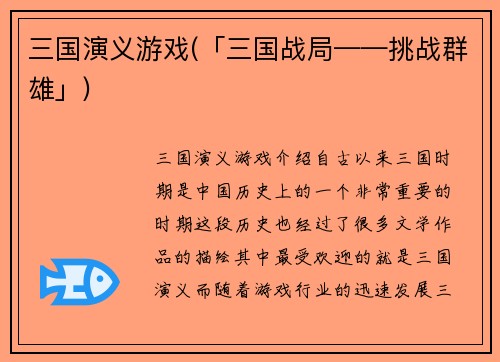 三国演义游戏(「三国战局——挑战群雄」)

三国演义游戏介绍自古以来三国时期是中国历史上的一个非常重要的时期这段历史也经过了很多文学作品的描绘其中最受欢迎的就是三国演义而随着游戏行业的迅速发展三